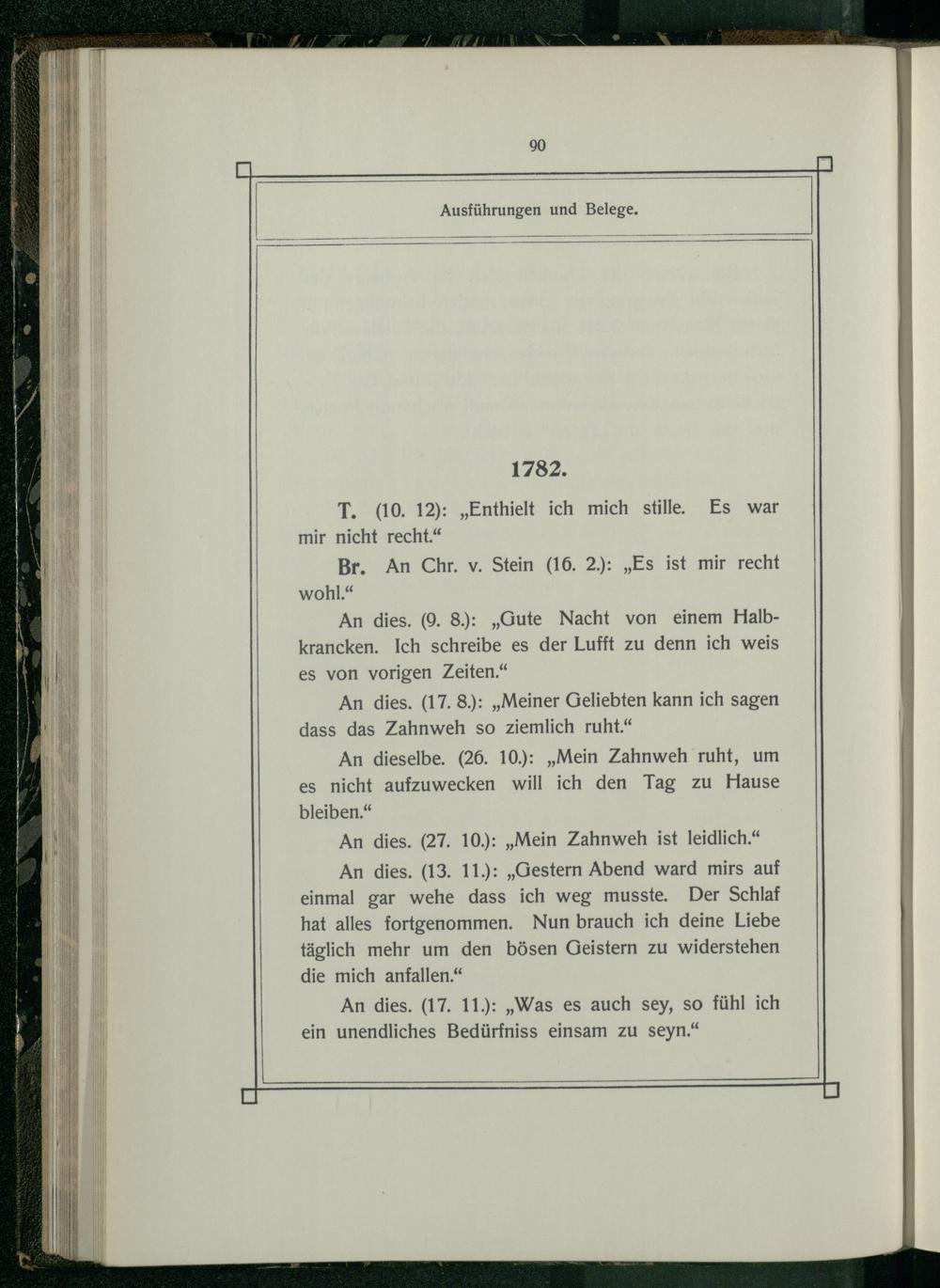 90

Ausführungen und Belege.

1782.

T. (10. 12): „Enthielt ich mich stille. Es war mir nicht recht.“

Br. An Chr. v. Stein (16. 2.): „Es ist mir recht wohl.“

An dies. (9. 8.): „Gute Nacht von einem Halbkrancken. Ich schreibe es der Lufft zu denn ich weis es von vorigen Zeiten.“

An dies. (17. 8.): „Meiner Geliebten kann ich sagen dass das Zahnweh so ziemlich ruht.“

An dieselbe. (26. 10.): „Mein Zahnweh ruht, um es nicht aufzuwecken will ich den Tag zu Hause bleiben.“

An dies. (27. 10.): „Mein Zahnweh ist leidlich.“

An dies. (13. 11.): „Gestern Abend ward mirs auf einmal gar wehe dass ich weg musste. Der Schlaf hat alles fortgenommen. Nun brauch ich deine Liebe täglich mehr um den bösen Geistern zu widerstehen die mich anfallen.“

An dies. (17. 11.): „Was es auch sey, so fühl ich ein unendliches Bedürfniss einsam zu seyn.“